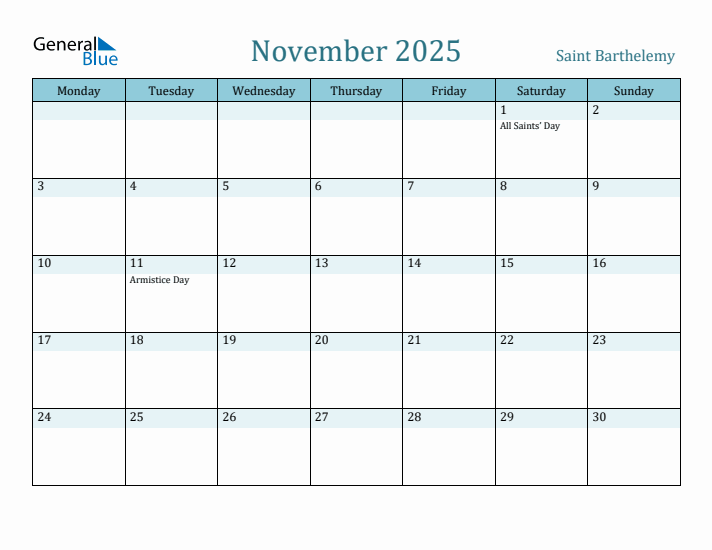 General Blue

November 2025

Saint Barthelemy

| Monday | Tuesday | Wednesday | Thursday | Friday | Saturday | Sunday |
|---|---|---|---|---|---|---|
| | | | | | 1 All Saints' Day | 2 |
| 3 | 4 | 5 | 6 | 7 | 8 | 9 |
| 10 | 11 Armistice Day | 12 | 13 | 14 | 15 | 16 |
| 17 | 18 | 19 | 20 | 21 | 22 | 23 |
| 24 | 25 | 26 | 27 | 28 | 29 | 30 |